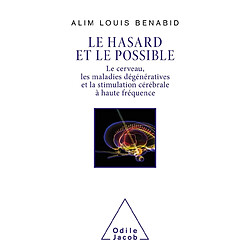 ALIM LOUIS BENABID

LE HASARD ET LE POSSIBLE

Le cerveau, les maladies dégénératives et la stimulation cérébrale à haute fréquence

Odile Jacob